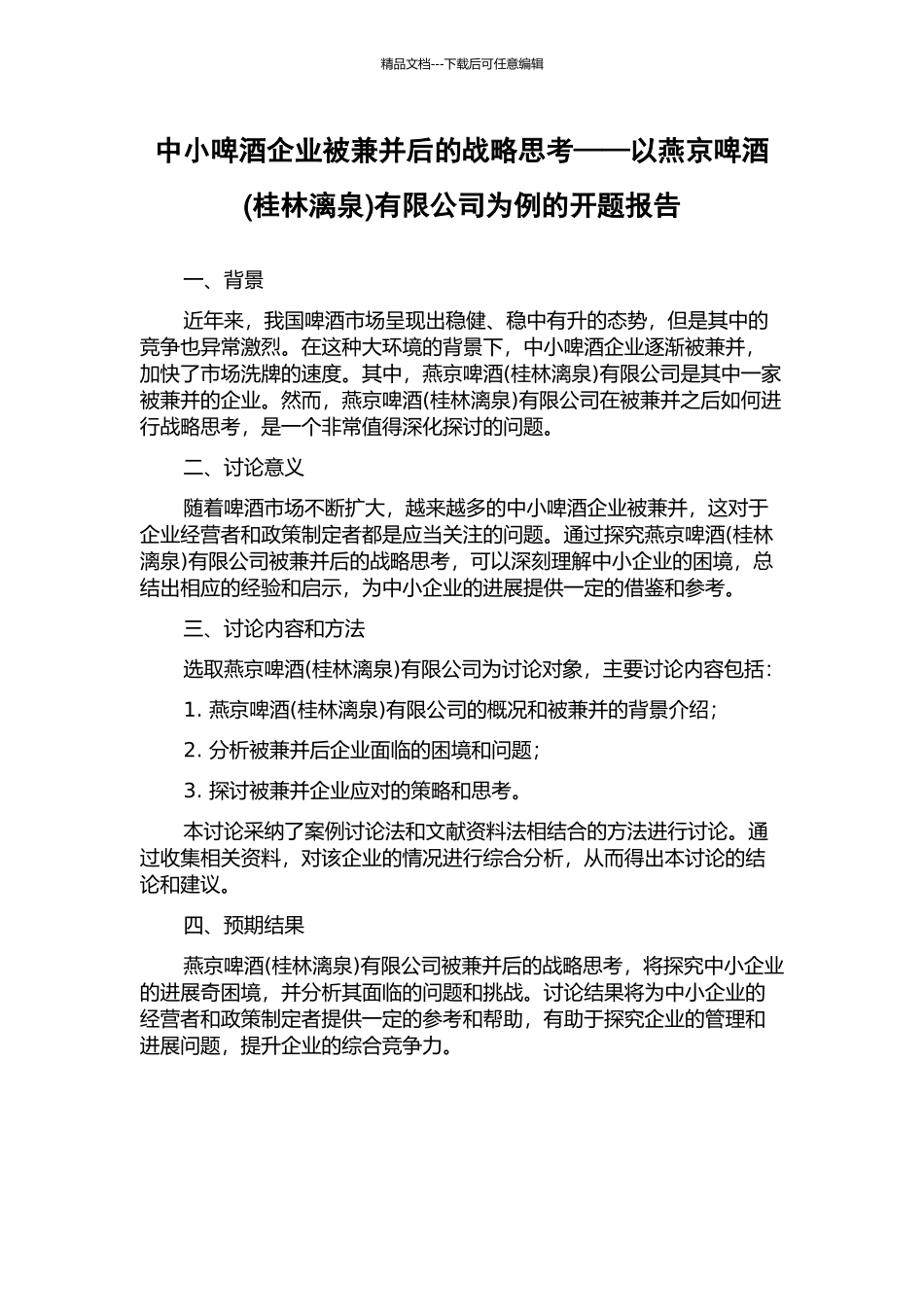 精品文档---下载后可任意编辑

中小啤酒企业被兼并后的战略思考——以燕京啤酒(桂林漓泉)有限公司为例的开题报告

一、背景

近年来，我国啤酒市场呈现出稳健、稳中有升的态势，但是其中的竞争也异常激烈。在这种大环境的背景下，中小啤酒企业逐渐被兼并，加快了市场洗牌的速度。其中，燕京啤酒(桂林漓泉)有限公司是其中一家被兼并的企业。然而，燕京啤酒(桂林漓泉)有限公司在被兼并之后如何进行战略思考，是一个非常值得深化探讨的问题。

二、讨论意义

随着啤酒市场不断扩大，越来越多的中小啤酒企业被兼并，这对于企业经营者和政策制定者都是应当关注的问题。通过探究燕京啤酒(桂林漓泉)有限公司被兼并后的战略思考，可以深刻理解中小企业的困境，总结出相应的经验和启示，为中小企业的进展提供一定的借鉴和参考。

三、讨论内容和方法

选取燕京啤酒(桂林漓泉)有限公司为讨论对象，主要讨论内容包括：

1. 燕京啤酒(桂林漓泉)有限公司的概况和被兼并的背景介绍；

2. 分析被兼并后企业面临的困境和问题；

3. 探讨被兼并企业应对的策略和思考。

本讨论采纳了案例讨论法和文献资料法相结合的方法进行讨论。通过收集相关资料，对该企业的情况进行综合分析，从而得出本讨论的结论和建议。

四、预期结果

燕京啤酒(桂林漓泉)有限公司被兼并后的战略思考，将探究中小企业的进展奇困境，并分析其面临的问题和挑战。讨论结果将为中小企业的经营者和政策制定者提供一定的参考和帮助，有助于探究企业的管理和进展问题，提升企业的综合竞争力。